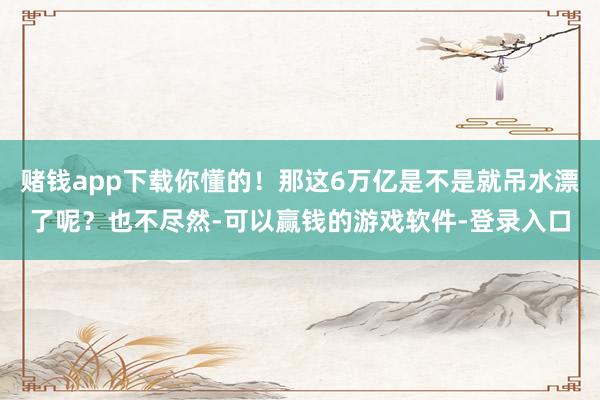 赌钱app下载你懂的！那这6万亿是不是就吊水漂了呢？也不尽然-可以赢钱的游戏软件-登录入口